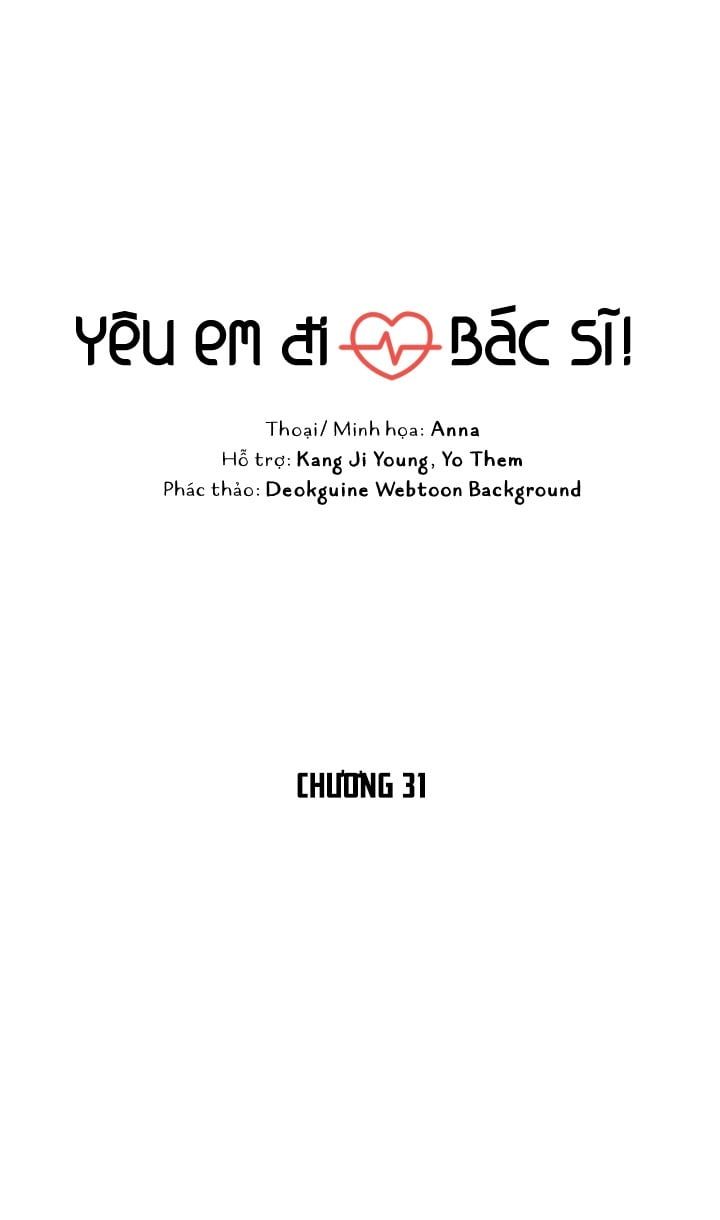 YÊU EM ĐI BÁC SĨ!

Thoại/ Minh họa: Anna
Hỗ trợ: Kang Ji Young, Yo Them
Phác thảo: Deokguine Webtoon Background

CHƯƠNG 31